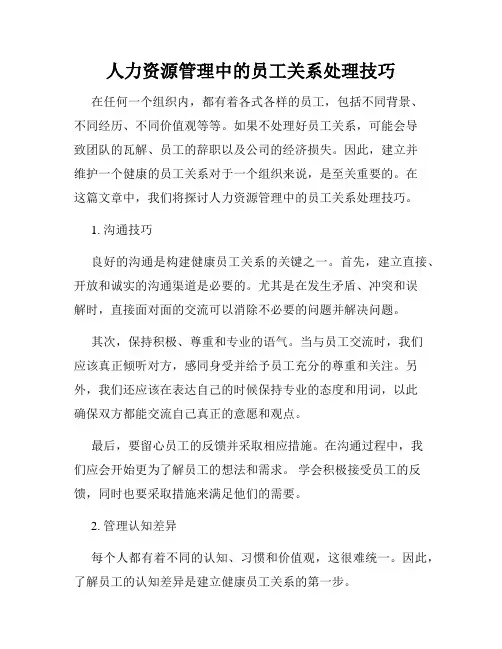 人力资源管理中的员工关系处理技巧

在任何一个组织内，都有着各式各样的员工，包括不同背景、不同经历、不同价值观等等。如果不处理好员工关系，可能会导致团队的瓦解、员工的辞职以及公司的经济损失。因此，建立并维护一个健康的员工关系对于一个组织来说，是至关重要的。在这篇文章中，我们将探讨人力资源管理中的员工关系处理技巧。

1. 沟通技巧

良好的沟通是构建健康员工关系的关键之一。首先，建立直接、开放和诚实的沟通渠道是必要的。尤其是在发生矛盾、冲突和误解时，直接面对面的交流可以消除不必要的问题并解决问题。

其次，保持积极、尊重和专业的语气。当与员工交流时，我们应该真正倾听对方，感同身受并给予员工充分的尊重和关注。另外，我们还应该在表达自己的时候保持专业的态度和用词，以此确保双方都能交流自己真正的意愿和观点。

最后，要留心员工的反馈并采取相应措施。在沟通过程中，我们应会开始更为了解员工的想法和需求。 学会积极接受员工的反馈，同时也要采取措施来满足他们的需要。

2. 管理认知差异

每个人都有着不同的认知、习惯和价值观，这很难统一。因此，了解员工的认知差异是建立健康员工关系的第一步。